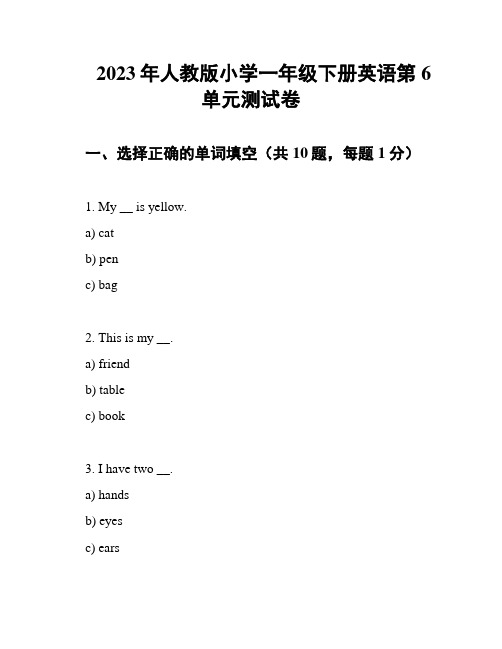 2023 年人教版小学一年级下册英语第 6 单元测试卷

一、选择正确的单词填空（共 10 题，每题 1 分）

1. My __ is yellow.

a) cat

b) pen

c) bag

2. This is my __.

a) friend

b) table

c) book

3. I have two __.

a) hands

b) eyes

c) ears